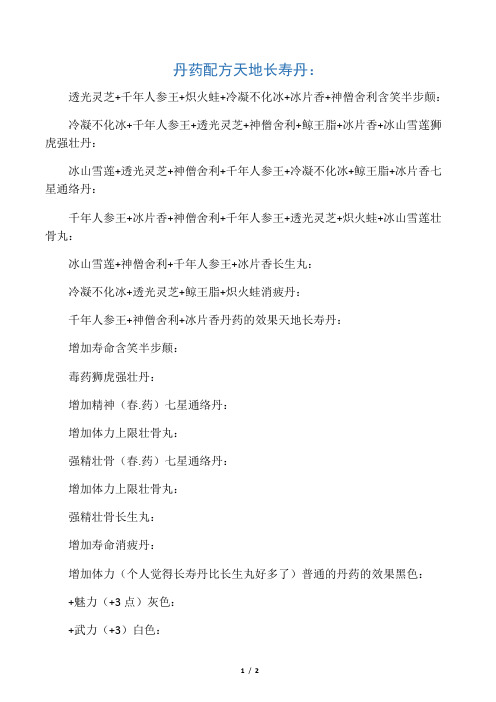 丹药配方天地长寿丹：

透光灵芝+千年人参王+炽火蛙+冷凝不化冰+冰片香+神僧舍利含笑半步颠：

冷凝不化冰+千年人参王+透光灵芝+神僧舍利+鲸王脂+冰片香+冰山雪莲狮虎强壮丹：

冰山雪莲+透光灵芝+神僧舍利+千年人参王+冷凝不化冰+鲸王脂+冰片香七星通络丹：

千年人参王+冰片香+神僧舍利+千年人参王+透光灵芝+炽火蛙+冰山雪莲壮骨丸：

冰山雪莲+神僧舍利+千年人参王+冰片香长生丸：

冷凝不化冰+透光灵芝+鲸王脂+炽火蛙消疲丹：

千年人参王+神僧舍利+冰片香丹药的效果天地长寿丹：

增加寿命含笑半步颠：

毒药狮虎强壮丹：

增加精神（春.药）七星通络丹：

增加体力上限壮骨丸：

强精壮骨（春.药）七星通络丹：

增加体力上限壮骨丸：

强精壮骨长生丸：

增加寿命消疲丹：

增加体力（个人觉得长寿丹比长生丸好多了）普通的丹药的效果黑色：

+魅力（+3 点）灰色：

+武力（+3）白色：

1 / 2